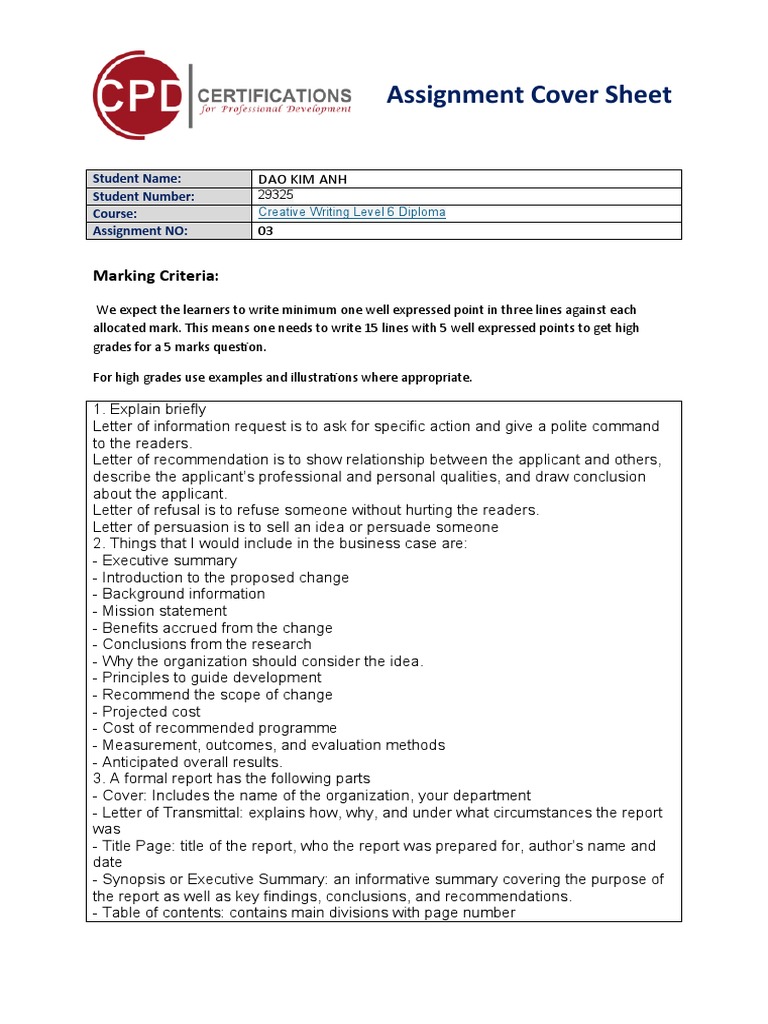 CPD CERTIFICATIONS for Professional Development

Assignment Cover Sheet

| Student Name: | DAO KIM ANH |
|---|---|
| Student Number: | 29325 |
| Course: | Creative Writing Level 6 Diploma |
| Assignment NO: | 03 |

Marking Criteria:

We expect the learners to write minimum one well expressed point in three lines against each allocated mark. This means one needs to write 15 lines with 5 well expressed points to get high grades for a 5 marks question.

For high grades use examples and illustrations where appropriate.

1. Explain briefly
Letter of information request is to ask for specific action and give a polite command to the readers.
Letter of recommendation is to show relationship between the applicant and others, describe the applicant's professional and personal qualities, and draw conclusion about the applicant.
Letter of refusal is to refuse someone without hurting the readers.
Letter of persuasion is to sell an idea or persuade someone
2. Things that I would include in the business case are:
- Executive summary
- Introduction to the proposed change
- Background information
- Mission statement
- Benefits accrued from the change
- Conclusions from the research
- Why the organization should consider the idea.
- Principles to guide development
- Recommend the scope of change
- Projected cost
- Cost of recommended programme
- Measurement, outcomes, and evaluation methods
- Anticipated overall results.
3. A formal report has the following parts
- Cover: Includes the name of the organization, your department
- Letter of Transmittal: explains how, why, and under what circumstances the report was
- Title Page: title of the report, who the report was prepared for, author's name and date
- Synopsis or Executive Summary: an informative summary covering the purpose of the report as well as key findings, conclusions, and recommendations.
- Table of contents: contains main divisions with page number